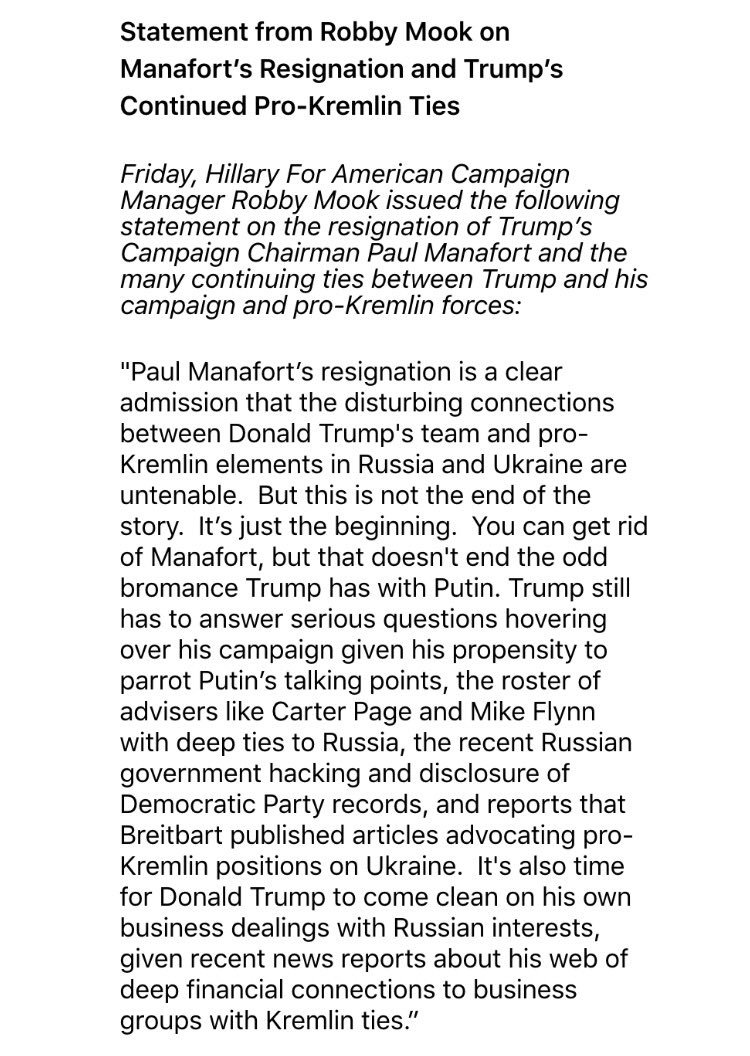 Statement from Robby Mook on Manafort's Resignation and Trump's Continued Pro-Kremlin Ties

Friday, Hillary For American Campaign Manager Robby Mook issued the following statement on the resignation of Trump's Campaign Chairman Paul Manafort and the many continuing ties between Trump and his campaign and pro-Kremlin forces:

"Paul Manafort's resignation is a clear admission that the disturbing connections between Donald Trump's team and pro-Kremlin elements in Russia and Ukraine are untenable. But this is not the end of the story. It's just the beginning. You can get rid of Manafort, but that doesn't end the odd bromance Trump has with Putin. Trump still has to answer serious questions hovering over his campaign given his propensity to parrot Putin's talking points, the roster of advisers like Carter Page and Mike Flynn with deep ties to Russia, the recent Russian government hacking and disclosure of Democratic Party records, and reports that Breitbart published articles advocating pro-Kremlin positions on Ukraine. It's also time for Donald Trump to come clean on his own business dealings with Russian interests, given recent news reports about his web of deep financial connections to business groups with Kremlin ties."